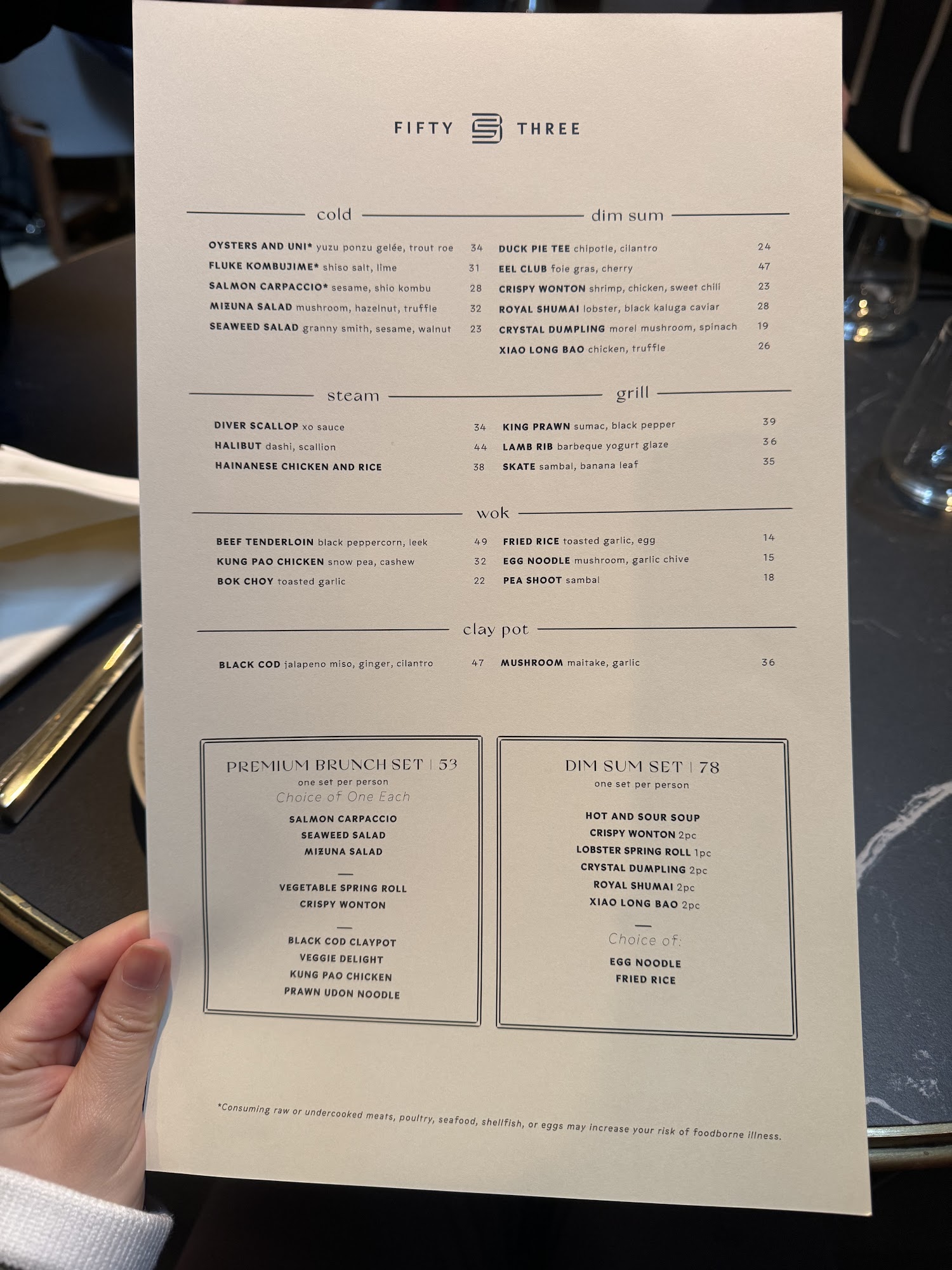 FIFTY THREE

cold

OYSTERS AND UNI* yuzu ponzu gelée, trout roe 34
FLUKE KOMBUJIME* shiso salt, lime 31
SALMON CARPACCIO* sesame, shio kombu 28
MIZUNA SALAD mushroom, hazelnut, truffle 32
SEAWEED SALAD granny smith, sesame, walnut 23

dim sum

DUCK PIE TEE chipotle, cilantro 24
EEL CLUB foie gras, cherry 47
CRISPY WONTON shrimp, chicken, sweet chili 23
ROYAL SHUMAI lobster, black kaluga caviar 28
CRYSTAL DUMPLING morel mushroom, spinach 19
XIAO LONG BAO chicken, truffle 26

steam

DIVER SCALLOP xo sauce 34
HALIBUT dashi, scallion 44
HAINANESE CHICKEN AND RICE 38

grill

KING PRAWN sumac, black pepper 39
LAMB RIB barbeque yogurt glaze 36
SKATE sambal, banana leaf 35

wok

BEEF TENDERLOIN black peppercorn, leek 49
KUNG PAO CHICKEN snow pea, cashew 32
BOK CHOY toasted garlic 22
FRIED RICE toasted garlic, egg 14
EGG NOODLE mushroom, garlic chive 15
PEA SHOOT sambal 18

clay pot

BLACK COD jalapeno miso, ginger, cilantro 47
MUSHROOM maitake, garlic 36

PREMIUM BRUNCH SET | 53
one set per person
Choice of One Each

SALMON CARPACCIO
SEAWEED SALAD
MIZUNA SALAD

VEGETABLE SPRING ROLL
CRISPY WONTON

BLACK COD CLAYPOT
VEGGIE DELIGHT
KUNG PAO CHICKEN
PRAWN UDON NOODLE

DIM SUM SET | 78
one set per person

HOT AND SOUR SOUP
CRISPY WONTON 2pc
LOBSTER SPRING ROLL 1pc
CRYSTAL DUMPLING 2pc
ROYAL SHUMAI 2pc
XIAO LONG BAO 2pc

Choice of:
EGG NOODLE
FRIED RICE

*Consuming raw or undercooked meats, poultry, seafood, shellfish, or eggs may increase your risk of foodborne illness.